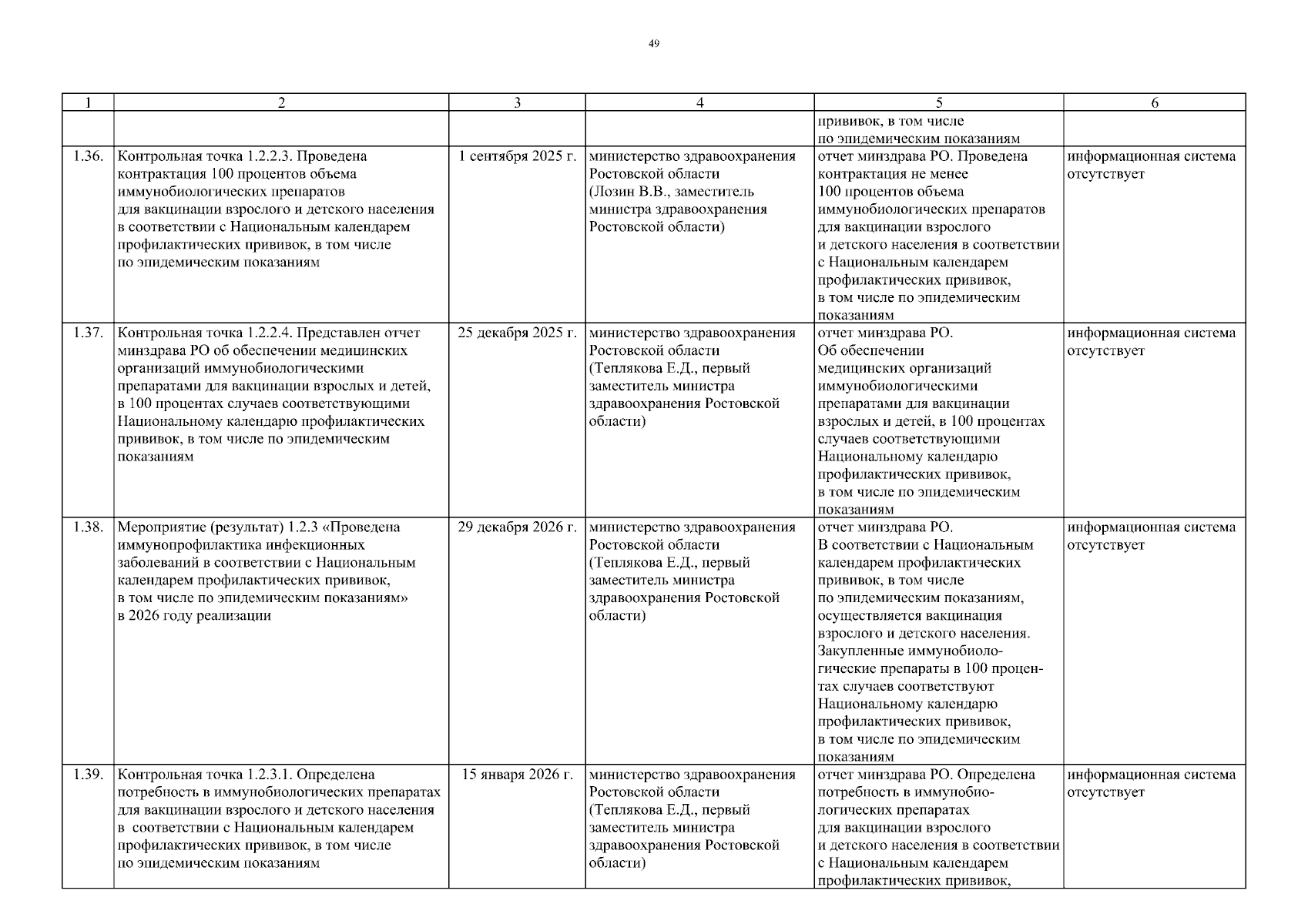 49

| 1 | 2 | 3 | 4 | 5 | 6 |
|---|---|---|---|---|---|
| | | | | прививок, в том числе по эпидемическим показаниям | |
| 1.36. | Контрольная точка 1.2.2.3. Проведена контрактация 100 процентов объема иммунобиологических препаратов для вакцинации взрослого и детского населения в соответствии с Национальным календарем профилактических прививок, в том числе по эпидемическим показаниям | 1 сентября 2025 г. | министерство здравоохранения Ростовской области (Лозин В.В., заместитель министра здравоохранения Ростовской области) | отчет минздрава РО. Проведена контрактация не менее 100 процентов объема иммунобиологических препаратов для вакцинации взрослого и детского населения в соответствии с Национальным календарем профилактических прививок, в том числе по эпидемическим показаниям | информационная система отсутствует |
| 1.37. | Контрольная точка 1.2.2.4. Представлен отчет минздрава РО об обеспечении медицинских организаций иммунобиологическими препаратами для вакцинации взрослых и детей, в 100 процентах случаев соответствующими Национальному календарю профилактических прививок, в том числе по эпидемическим показаниям | 25 декабря 2025 г. | министерство здравоохранения Ростовской области (Теплякова Е.Д., первый заместитель министра здравоохранения Ростовской области) | отчет минздрава РО. Об обеспечении медицинских организаций иммунобиологическими препаратами для вакцинации взрослых и детей, в 100 процентах случаев соответствующими Национальному календарю профилактических прививок, в том числе по эпидемическим показаниям | информационная система отсутствует |
| 1.38. | Мероприятие (результат) 1.2.3 «Проведена иммунопрофилактика инфекционных заболеваний в соответствии с Национальным календарем профилактических прививок, в том числе по эпидемическим показаниям» в 2026 году реализации | 29 декабря 2026 г. | министерство здравоохранения Ростовской области (Теплякова Е.Д., первый заместитель министра здравоохранения Ростовской области) | отчет минздрава РО. В соответствии с Национальным календарем профилактических прививок, в том числе по эпидемическим показаниям, осуществляется вакцинация взрослого и детского населения. Закупленные иммунобиологические препараты в 100 процентах случаев соответствуют Национальному календарю профилактических прививок, в том числе по эпидемическим показаниям | информационная система отсутствует |
| 1.39. | Контрольная точка 1.2.3.1. Определена потребность в иммунобиологических препаратах для вакцинации взрослого и детского населения в соответствии с Национальным календарем профилактических прививок, в том числе по эпидемическим показаниям | 15 января 2026 г. | министерство здравоохранения Ростовской области (Теплякова Е.Д., первый заместитель министра здравоохранения Ростовской области) | отчет минздрава РО. Определена потребность в иммунобиологических препаратах для вакцинации взрослого и детского населения в соответствии с Национальным календарем профилактических прививок, | информационная система отсутствует |